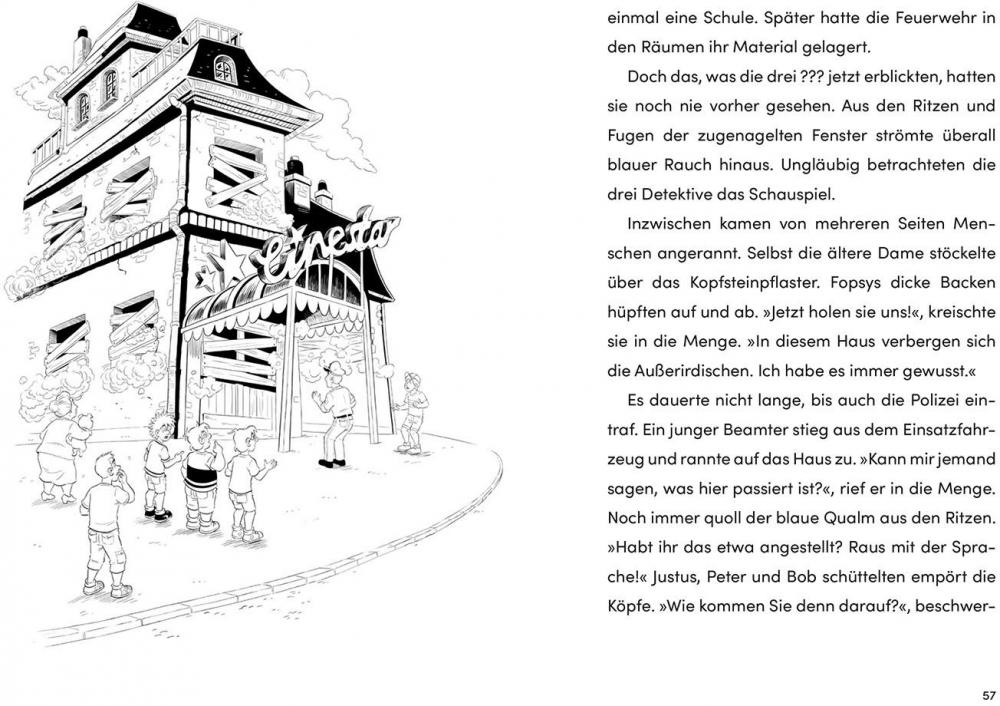 Cinesta

einmal eine Schule. Später hatte die Feuerwehr in den Räumen ihr Material gelagert.

Doch das, was die drei ??? jetzt erblickten, hatten sie noch nie vorher gesehen. Aus den Ritzen und Fugen der zugenagelten Fenster strömte überall blauer Rauch hinaus. Ungläubig betrachteten die drei Detektive das Schauspiel.

Inzwischen kamen von mehreren Seiten Menschen angerannt. Selbst die ältere Dame stöckelte über das Kopfsteinpflaster. Fopsys dicke Backen hüpften auf und ab. »Jetzt holen sie uns!«, kreischte sie in die Menge. »In diesem Haus verbergen sich die Außerirdischen. Ich habe es immer gewusst.«

Es dauerte nicht lange, bis auch die Polizei eintraf. Ein junger Beamter stieg aus dem Einsatzfahrzeug und rannte auf das Haus zu. »Kann mir jemand sagen, was hier passiert ist?«, rief er in die Menge. Noch immer quoll der blaue Qualm aus den Ritzen. »Habt ihr das etwa angestellt? Raus mit der Sprache!« Justus, Peter und Bob schüttelten empört die Köpfe. »Wie kommen Sie denn darauf?«, beschwer-

57